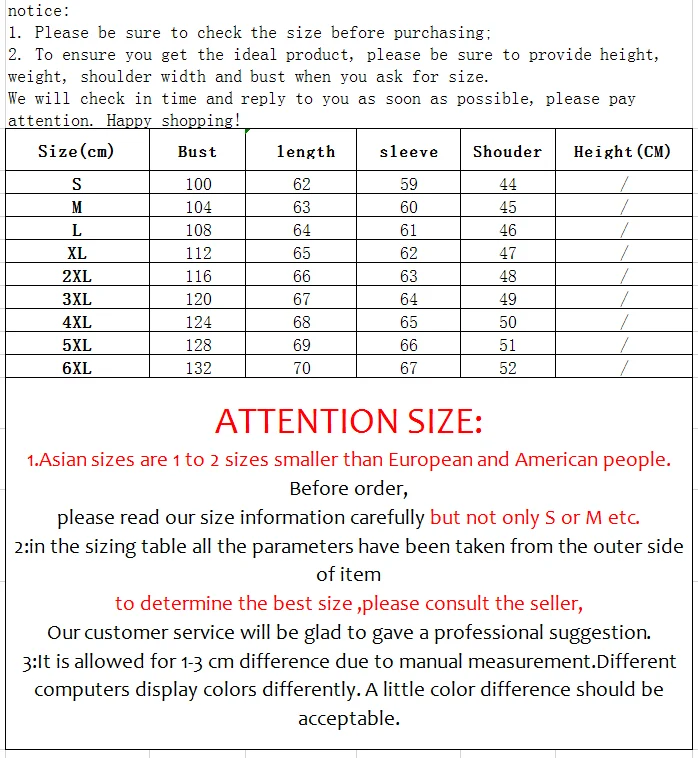 notice:
1. Please be sure to check the size before purchasing;
2. To ensure you get the ideal product, please be sure to provide height, weight, shoulder width and bust when you ask for size.
We will check in time and reply to you as soon as possible, please pay attention. Happy shopping!

| Size(cm) | Bust | length | sleeve | Shouder | Height(CM) |
|---|---|---|---|---|---|
| S | 100 | 62 | 59 | 44 | / |
| M | 104 | 63 | 60 | 45 | / |
| L | 108 | 64 | 61 | 46 | / |
| XL | 112 | 65 | 62 | 47 | / |
| 2XL | 116 | 66 | 63 | 48 | / |
| 3XL | 120 | 67 | 64 | 49 | / |
| 4XL | 124 | 68 | 65 | 50 | / |
| 5XL | 128 | 69 | 66 | 51 | / |
| 6XL | 132 | 70 | 67 | 52 | / |

ATTENTION SIZE:
1.Asian sizes are 1 to 2 sizes smaller than European and American people.
Before order,
please read our size information carefully but not only S or M etc.
2:in the sizing table all the parameters have been taken from the outer side of item
to determine the best size ,please consult the seller,
Our customer service will be glad to gave a professional suggestion.
3:It is allowed for 1-3 cm difference due to manual measurement.Different computers display colors differently. A little color difference should be acceptable.